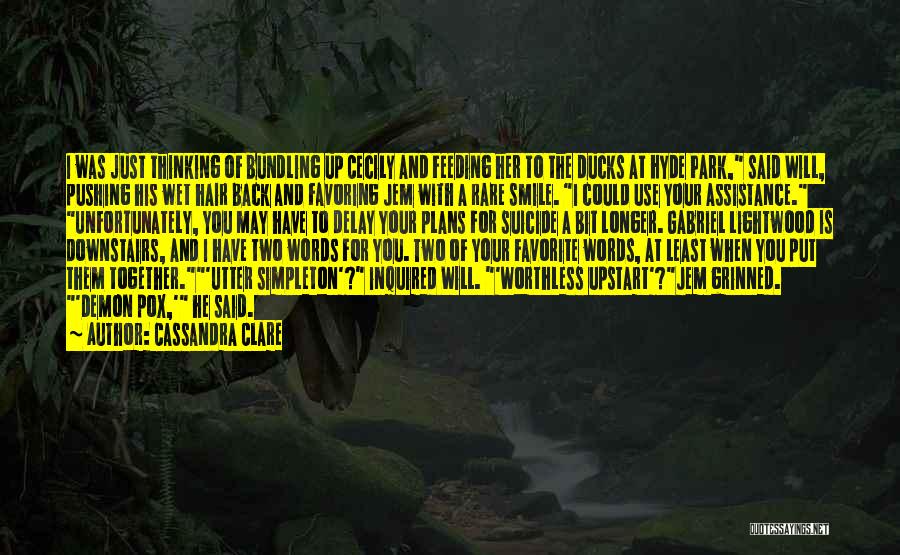 I WAS JUST THINKING OF BUNDLING UP CECILY AND FEEDING HER TO THE DUCKS AT HYDE PARK," SAID WILL, PUSHING HIS WET HAIR BACK AND FAVORING JEM WITH A RARE SMILE. "I COULD USE YOUR ASSISTANCE." "UNFORTUNATELY, YOU MAY HAVE TO DELAY YOUR PLANS FOR SUICIDE A BIT LONGER. GABRIEL LIGHTWOOD IS DOWNSTAIRS, AND I HAVE TWO WORDS FOR YOU. TWO OF YOUR FAVORITE WORDS, AT LEAST WHEN YOU PUT THEM TOGETHER." "'UTTER SIMPLETON'?" INQUIRED WILL. "'WORTHLESS UPSTART'?" JEM GRINNED. "'DEMON POX,'" HE SAID.
~ AUTHOR: CASSANDRA CLARE

QUOTESSAYINGS.NET